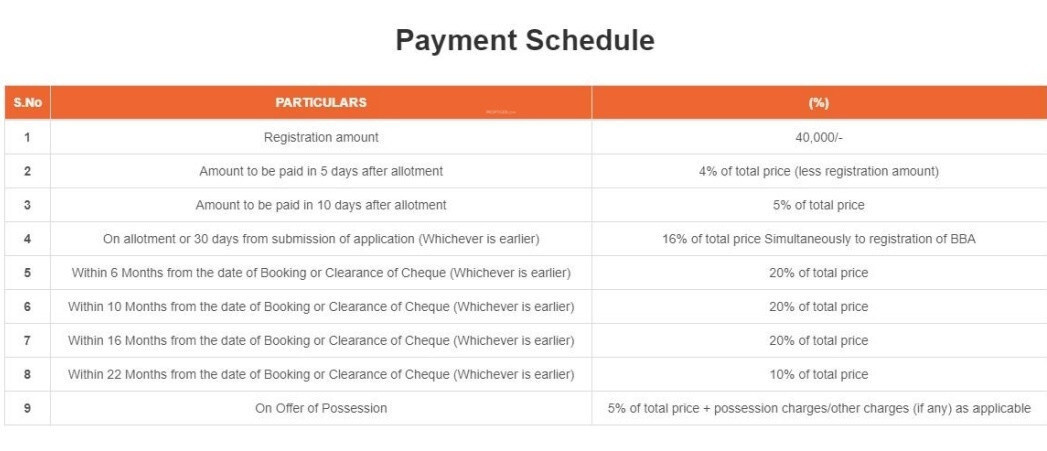 Payment Schedule

| S.No | PARTICULARS | (%) |
|---|---|---|
| 1 | Registration amount | 40,000/- |
| 2 | Amount to be paid in 5 days after allotment | 4% of total price (less registration amount) |
| 3 | Amount to be paid in 10 days after allotment | 5% of total price |
| 4 | On allotment or 30 days from submission of application (Whichever is earlier) | 16% of total price Simultaneously to registration of BBA |
| 5 | Within 6 Months from the date of Booking or Clearance of Cheque (Whichever is earlier) | 20% of total price |
| 6 | Within 10 Months from the date of Booking or Clearance of Cheque (Whichever is earlier) | 20% of total price |
| 7 | Within 16 Months from the date of Booking or Clearance of Cheque (Whichever is earlier) | 20% of total price |
| 8 | Within 22 Months from the date of Booking or Clearance of Cheque (Whichever is earlier) | 10% of total price |
| 9 | On Offer of Possession | 5% of total price + possession charges/other charges (if any) as applicable |